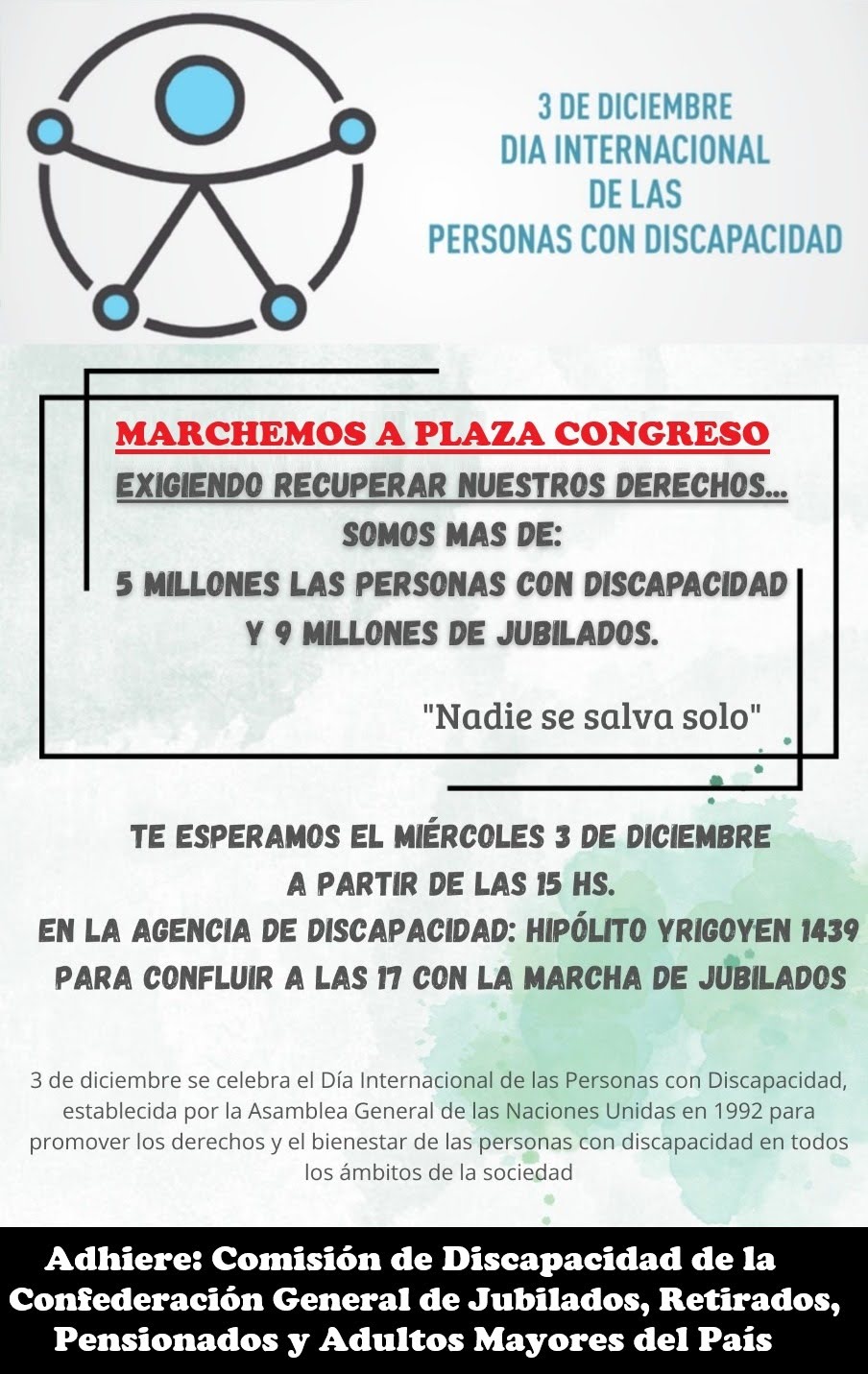 3 DE DICIEMBRE
DIA INTERNACIONAL
DE LAS
PERSONAS CON DISCAPACIDAD

MARCHEMOS A PLAZA CONGRESO
EXIGIENDO RECUPERAR NUESTROS DERECHOS...
SOMOS MAS DE:
5 MILLONES LAS PERSONAS CON DISCAPACIDAD
Y 9 MILLONES DE JUBILADOS.

"Nadie se salva solo"

TE ESPERAMOS EL MIÉRCOLES 3 DE DICIEMBRE
A PARTIR DE LAS 15 HS.
EN LA AGENCIA DE DISCAPACIDAD: HIPÓLITO YRIGOYEN 1439
PARA CONFLUIR A LAS 17 CON LA MARCHA DE JUBILADOS

3 de diciembre se celebra el Día Internacional de las Personas con Discapacidad, establecida por la Asamblea General de las Naciones Unidas en 1992 para promover los derechos y el bienestar de las personas con discapacidad en todos los ámbitos de la sociedad

Adhiere: Comisión de Discapacidad de la Confederación General de Jubilados, Retirados, Pensionados y Adultos Mayores del País